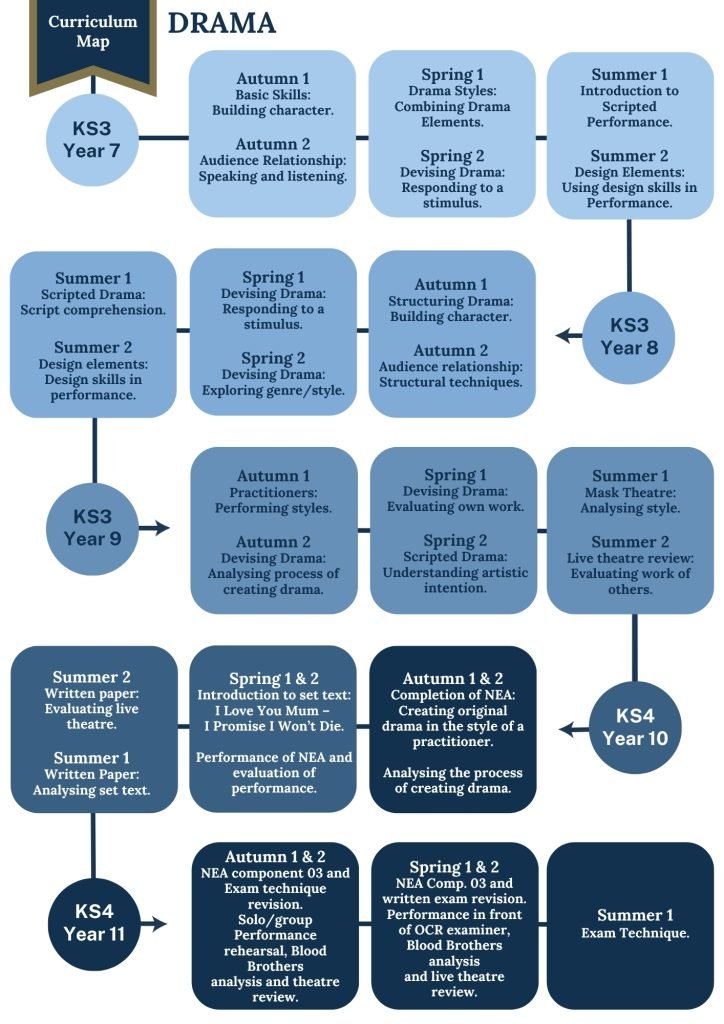 Curriculum Map

DRAMA

KS3 Year 7

Autumn 1
Basic Skills:
Building character.

Autumn 2
Audience Relationship:
Speaking and listening.

Spring 1
Drama Styles:
Combining Drama Elements.

Spring 2
Devising Drama:
Responding to a stimulus.

Summer 1
Introduction to Scripted Performance.

Summer 2
Design Elements:
Using design skills in Performance.

KS3 Year 8

Autumn 1
Structuring Drama:
Building character.

Autumn 2
Audience relationship:
Structural techniques.

Spring 1
Devising Drama:
Responding to a stimulus.

Spring 2
Devising Drama:
Exploring genre/style.

Summer 1
Scripted Drama:
Script comprehension.

Summer 2
Design elements:
Design skills in performance.

KS3 Year 9

Autumn 1
Practitioners:
Performing styles.

Autumn 2
Devising Drama:
Analysing process of creating drama.

Spring 1
Devising Drama:
Evaluating own work.

Spring 2
Scripted Drama:
Understanding artistic intention.

Summer 1
Mask Theatre:
Analysing style.

Summer 2
Live theatre review:
Evaluating work of others.

KS4 Year 10

Autumn 1 & 2
Completion of NEA:
Creating original drama in the style of a practitioner.

Analysing the process of creating drama.

Spring 1 & 2
Introduction to set text:
I Love You Mum – I Promise I Won't Die.

Performance of NEA and evaluation of performance.

Summer 2
Written paper:
Evaluating live theatre.

Summer 1
Written Paper:
Analysing set text.

KS4 Year 11

Autumn 1 & 2
NEA component 03 and Exam technique revision.
Solo/group Performance rehearsal, Blood Brothers analysis and theatre review.

Spring 1 & 2
NEA Comp. 03 and written exam revision.
Performance in front of OCR examiner, Blood Brothers analysis and live theatre review.

Summer 1
Exam Technique.